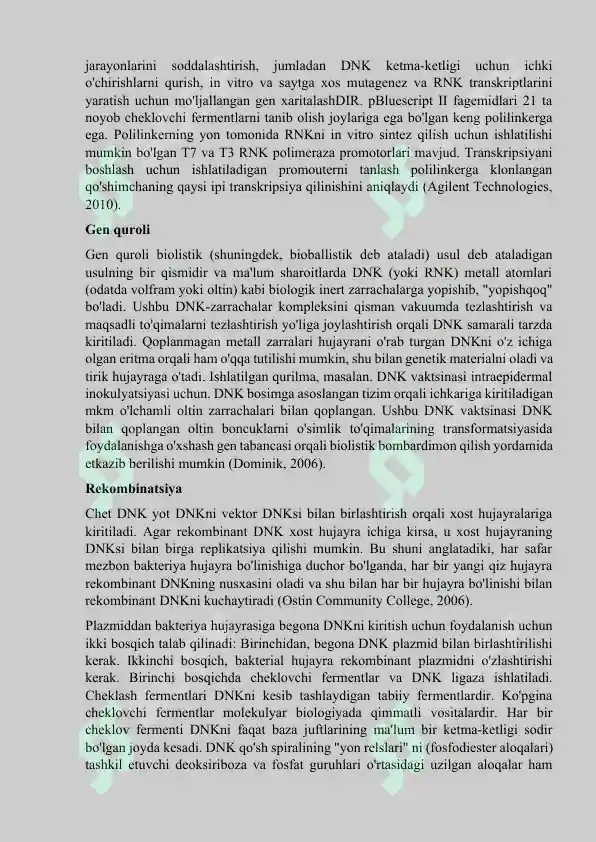 jarayonlarini soddalashtirish, jumladan DNK ketma-ketligi uchun ichki o'chirishlarni qurish, in vitro va saytga xos mutagenez va RNK transkriptlarini yaratish uchun mo'ljallangan gen xaritalashDIR. pBluescript II fagemidlari 21 ta noyob cheklovchi fermentlarni tanib olish joylariga ega bo'lgan keng polilinkerga ega. Polilinkerning yon tomonida RNKni in vitro sintez qilish uchun ishlatilishi mumkin bo'lgan T7 va T3 RNK polimeraza promotorlari mavjud. Transkripsiyani boshlash uchun ishlatiladigan promouterni tanlash polilinkerga klonlangan qo'shimchaning qaysi ipi transkripsiya qilinishini aniqlaydi (Agilent Technologies, 2010).

Gen quroli

Gen quroli biolistik (shuningdek, bioballistik deb ataladi) usul deb ataladigan usulning bir qismidir va ma'lum sharoitlarda DNK (yoki RNK) metall atomlari (odatda volfram yoki oltin) kabi biologik inert zarrachalarga yopishib, "yopishqoq" bo'ladi. Ushbu DNK-zarrachalar kompleksini qisman vakuumda tezlashtirish va maqsadli to'qimalarni tezlashtirish yo'liga joylashtirish orqali DNK samarali tarzda kiritiladi. Qoplanmagan metall zarralari hujayrani o'rab turgan DNKni o'z ichiga olgan eritma orqali ham o'qqa tutilishi mumkin, shu bilan genetik materialni oladi va tirik hujayraga o'tadi. Ishlatilgan qurilma, masalan. DNK vaktsinasi intraepidermal inokulyatsiyasi uchun. DNK bosimga asoslangan tizim orqali ichkariga kiritiladigan mkm o'lchamli oltin zarrachalari bilan qoplangan. Ushbu DNK vaktsinasi DNK bilan qoplangan oltin boncuklarni o'simlik to'qimalarining transformatsiyasida foydalanishga o'xshash gen tabancasi orqali biolistik bombardimon qilish yordamida etkazib berilishi mumkin (Dominik, 2006).

Rekombinatsiya

Chet DNK yot DNKni vektor DNKsi bilan birlashtirish orqali xost hujayralariga kiritiladi. Agar rekombinant DNK xost hujayra ichiga kirsa, u xost hujayraning DNKsi bilan birga replikatsiya qilishi mumkin. Bu shuni anglatadiki, har safar mezbon bakteriya hujayra bo'linishiga duchor bo'lganda, har bir yangi qiz hujayra rekombinant DNKning nusxasini oladi va shu bilan har bir hujayra bo'linishi bilan rekombinant DNKni kuchaytiradi (Ostin Community College, 2006).

Plazmiddan bakteriya hujayrasiga begona DNKni kiritish uchun foydalanish uchun ikki bosqich talab qilinadi: Birinchidan, begona DNK plazmid bilan birlashtirilishi kerak. Ikkinchi bosqich, bakterial hujayra rekombinant plazmidni o'zlashtirishi kerak. Birinchi bosqichda cheklovchi fermentlar va DNK ligaza ishlatiladi. Cheklash fermentlari DNKni kesib tashlaydigan tabiiy fermentlardir. Ko'pgina cheklovchi fermentlar molekulyar biologiyada qimmatli vositalardir. Har bir cheklov fermenti DNKni faqat baza juftlarining ma'lum bir ketma-ketligi sodir bo'lgan joyda kesadi. DNK qo'sh spiralining "yon relslari" ni (fosfodiester aloqalari) tashkil etuvchi deoksiriboza va fosfat guruhlari o'rtasidagi uzilgan aloqalar ham